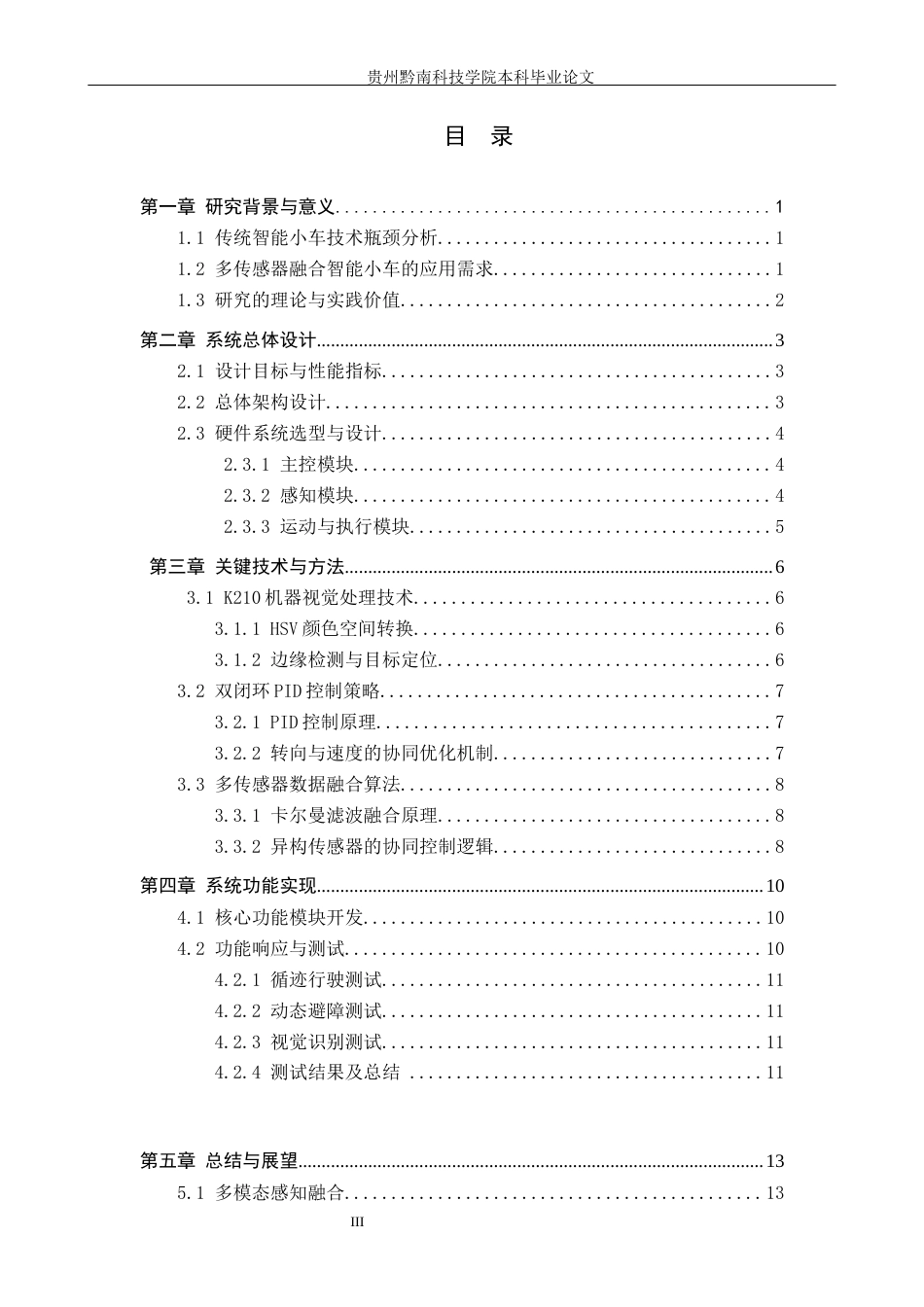 贵州黔南科技学院本科毕业论文

目 录

第一章 研究背景与意义 1
1.1 传统智能小车技术瓶颈分析 1
1.2 多传感器融合智能小车的应用需求 1
1.3 研究的理论与实践价值 2
第二章 系统总体设计 3
2.1 设计目标与性能指标 3
2.2 总体架构设计 3
2.3 硬件系统选型与设计 4
2.3.1 主控模块 4
2.3.2 感知模块 4
2.3.3 运动与执行模块 5
第三章 关键技术与方法 6
3.1 K210机器视觉处理技术 6
3.1.1 HSV颜色空间转换 6
3.1.2 边缘检测与目标定位 6
3.2 双闭环PID控制策略 7
3.2.1 PID控制原理 7
3.2.2 转向与速度的协同优化机制 7
3.3 多传感器数据融合算法 8
3.3.1 卡尔曼滤波融合原理 8
3.3.2 异构传感器的协同控制逻辑 8
第四章 系统功能实现 10
4.1 核心功能模块开发 10
4.2 功能响应与测试 10
4.2.1 循迹行驶测试 11
4.2.2 动态避障测试 11
4.2.3 视觉识别测试 11
4.2.4 测试结果及总结 11
第五章 总结与展望 13
5.1 多模态感知融合 13

III